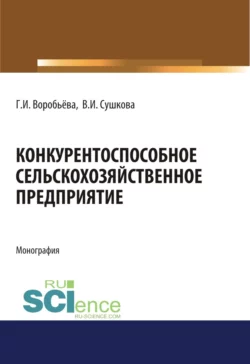 Г.И. Воробьёва, В.И. Сушкова

КОНКУРЕНТОСПОСОБНОЕ СЕЛЬСКОХОЗЯЙСТВЕННОЕ ПРЕДПРИЯТИЕ

Монография

RU SCIence
RU-SCIENCE.COM